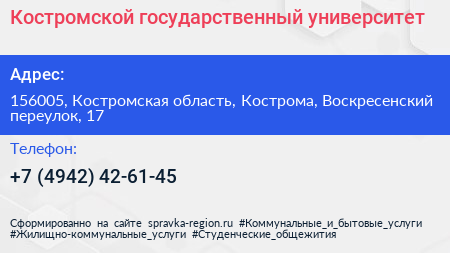 Костромской государственный университет

Адрес:

156005, Костромская область, Кострома, Воскресенский переулок, 17

Телефон:

+7 (4942) 42-61-45

Сформированно на сайте spravka-region.ru #Коммунальные_и_бытовые_услуги #Жилищно-коммунальные_услуги #Студенческие_общежития